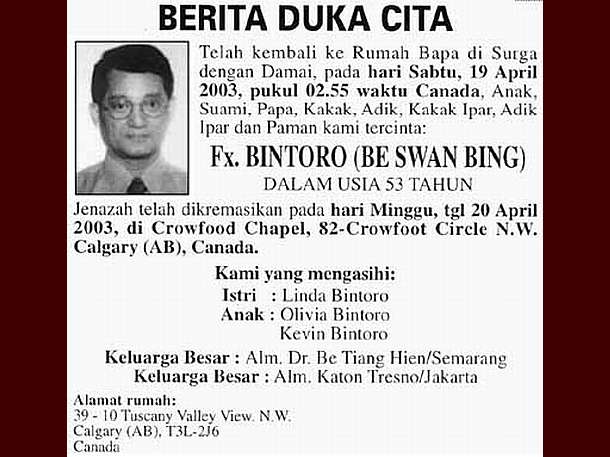 BERITA DUKA CITA

Telah kembali ke Rumah Bapa di Surga dengan Damai, pada hari Sabtu, 19 April 2003, pukul 02.55 waktu Canada, Anak, Suami, Papa, Kakak, Adik, Kakak Ipar, Adik Ipar dan Paman kami tercinta:

Fx. BINTORO (BE SWAN BING)

DALAM USIA 53 TAHUN

Jenazah telah dikremasikan pada hari Minggu, tgl 20 April 2003, di Crowfood Chapel, 82-Crowfoot Circle N.W. Calgary (AB), Canada.

Kami yang mengasihi:
Istri : Linda Bintoro
Anak : Olivia Bintoro
Kevin Bintoro

Keluarga Besar : Alm. Dr. Be Tiang Hien/Semarang
Keluarga Besar : Alm. Katon Tresno/Jakarta

Alamat rumah:
39 - 10 Tuscany Valley View. N.W.
Calgary (AB), T3L-2J6
Canada